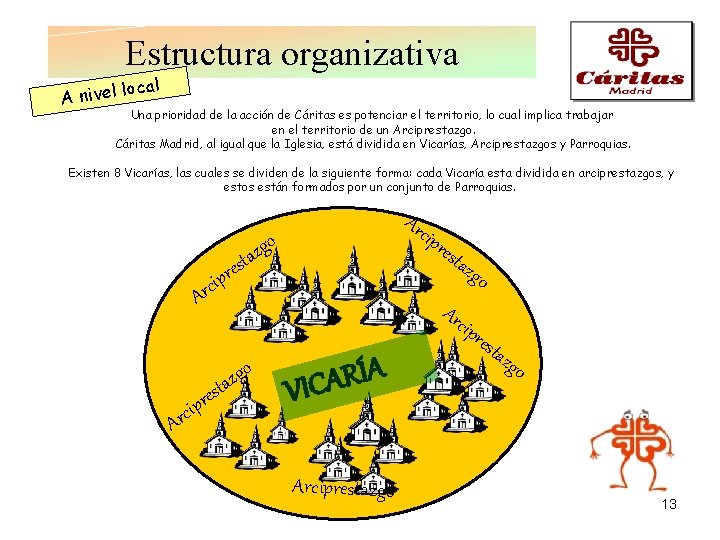 Estructura organizativa

Cáritas Madrid

A nivel local

Una prioridad de la acción de Cáritas es potenciar el territorio, lo cual implica trabajar en el territorio de un Arciprestazgo.
Cáritas Madrid, al igual que la Iglesia, está dividida en Vicarías, Arciprestazgos y Parroquias.

Existen 8 Vicarías, las cuales se dividen de la siguiente forma: cada Vicaría esta dividida en arciprestazgos, y estos están formados por un conjunto de Parroquias.

Arciprestazgo

Arciprestazgo

Arciprestazgo

VICARÍA

Arciprestazgo

Arciprestazgo

13